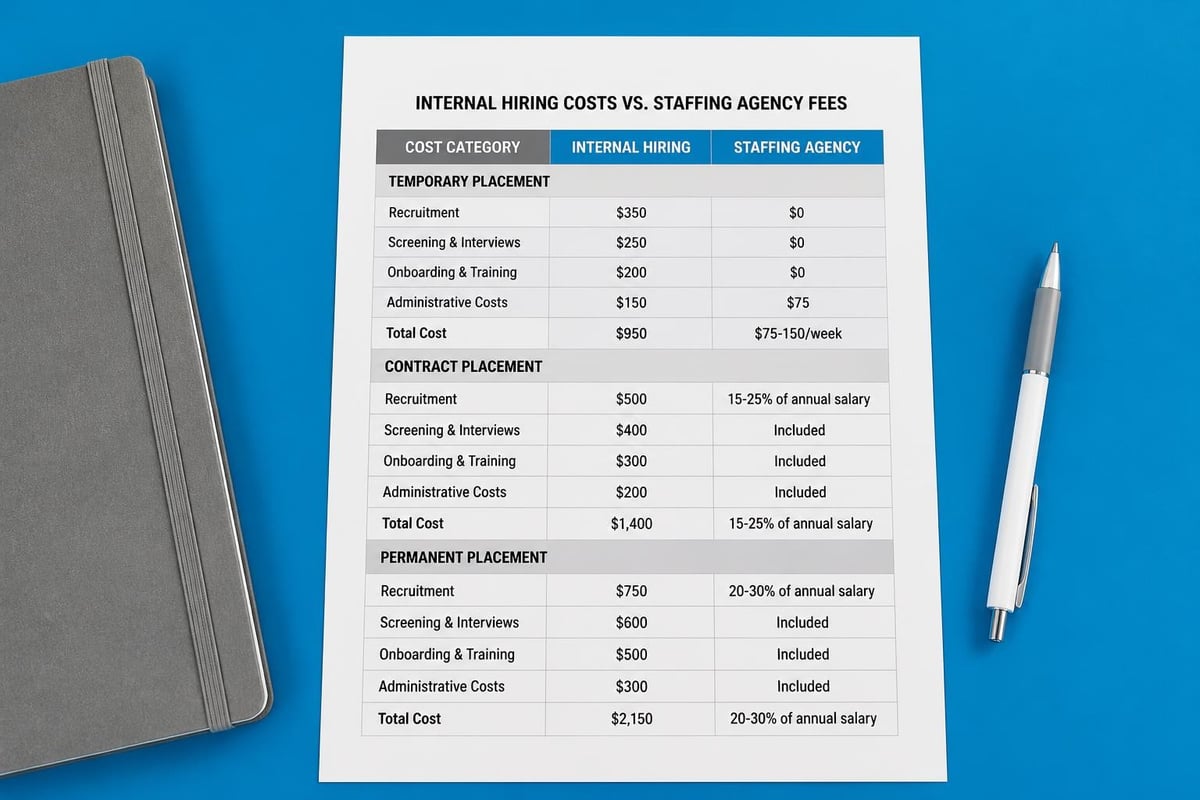 INTERNAL HIRING COSTS VS. STAFFING AGENCY FEES

| COST CATEGORY | INTERNAL HIRING | STAFFING AGENCY |
|---|---|---|
| TEMPORARY PLACEMENT | | |
| Recruitment | \$350 | \$0 |
| Screening & Interviews | \$250 | \$0 |
| Onboarding & Training | \$200 | \$0 |
| Administrative Costs | \$150 | \$75 |
| Total Cost | \$950 | \$75-150/week |
| CONTRACT PLACEMENT | | |
| Recruitment | \$500 | 15-25% of annual salary |
| Screening & Interviews | \$400 | Included |
| Onboarding & Training | \$300 | Included |
| Administrative Costs | \$200 | Included |
| Total Cost | \$1,400 | 15-25% of annual salary |
| PERMANENT PLACEMENT | | |
| Recruitment | \$750 | 20-30% of annual salary |
| Screening & Interviews | \$600 | Included |
| Onboarding & Training | \$500 | Included |
| Administrative Costs | \$300 | Included |
| Total Cost | \$2,150 | 20-30% of annual salary |